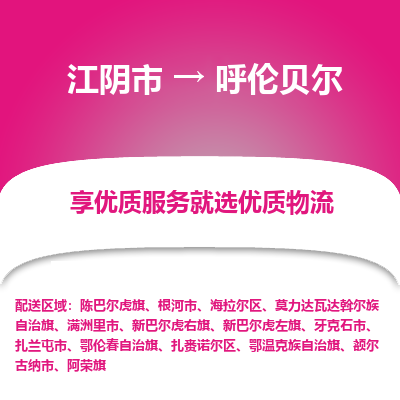 江阴市 → 呼伦贝尔

享优质服务就选优质物流

配送区域：陈巴尔虎旗、根河市、海拉尔区、莫力达瓦达斡尔族自治旗、满洲里市、新巴尔虎右旗、新巴尔虎左旗、牙克石市、扎兰屯市、鄂伦春自治旗、扎赉诺尔区、鄂温克族自治旗、额尔古纳市、阿荣旗